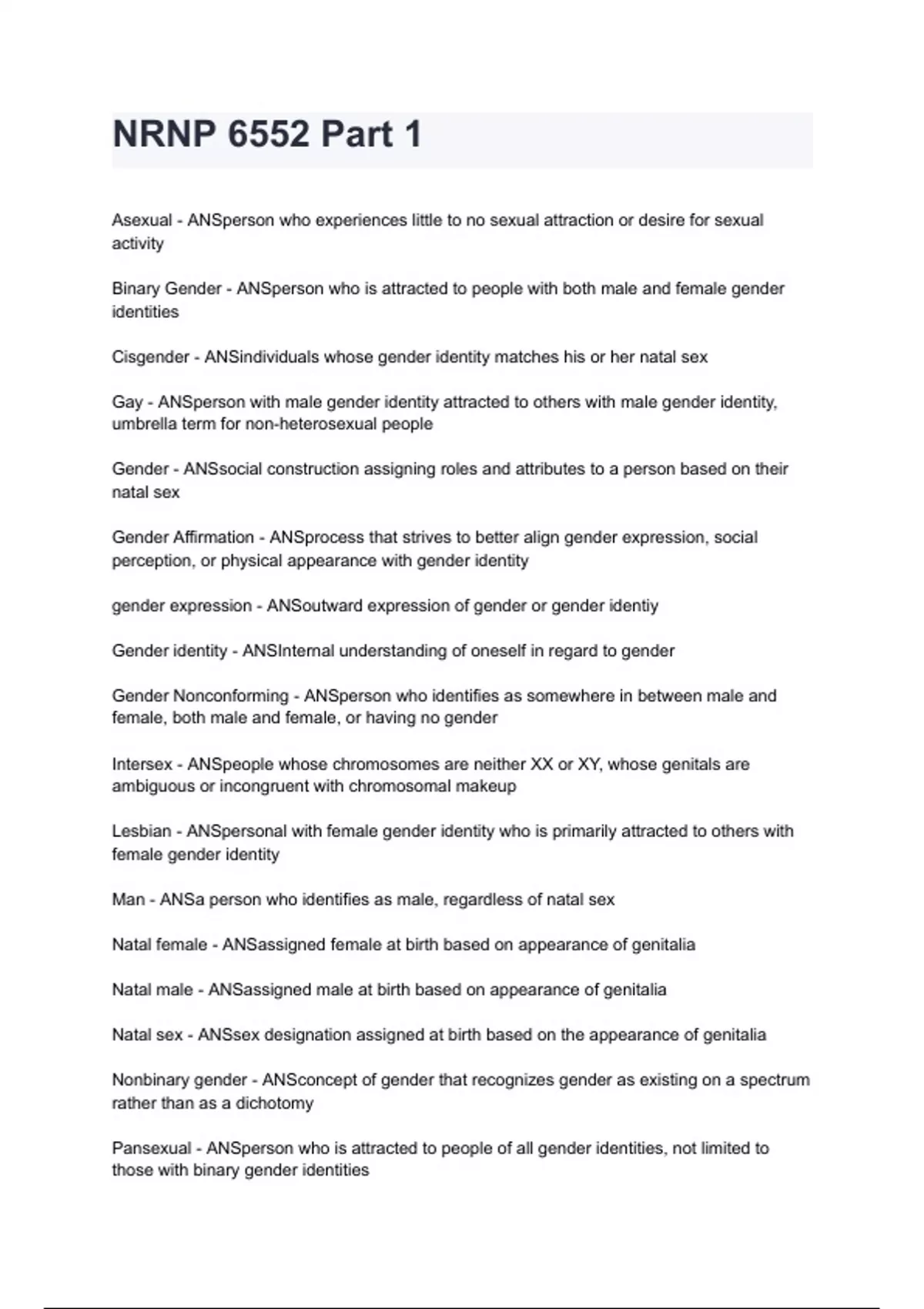 NRNP 6552 Part 1

Asexual - ANSperson who experiences little to no sexual attraction or desire for sexual activity

Binary Gender - ANSperson who is attracted to people with both male and female gender identities

Cisgender - ANSindividuals whose gender identity matches his or her natal sex

Gay - ANSperson with male gender identity attracted to others with male gender identity, umbrella term for non-heterosexual people

Gender - ANSsocial construction assigning roles and attributes to a person based on their natal sex

Gender Affirmation - ANSprocess that strives to better align gender expression, social perception, or physical appearance with gender identity

gender expression - ANSoutward expression of gender or gender identiy

Gender identity - ANSInternal understanding of oneself in regard to gender

Gender Nonconforming - ANSperson who identifies as somewhere in between male and female, both male and female, or having no gender

Intersex - ANSpeople whose chromosomes are neither XX or XY, whose genitals are ambiguous or incongruent with chromosomal makeup

Lesbian - ANSpersonal with female gender identity who is primarily attracted to others with female gender identity

Man - ANSa person who identifies as male, regardless of natal sex

Natal female - ANSassigned female at birth based on appearance of genitalia

Natal male - ANSassigned male at birth based on appearance of genitalia

Natal sex - ANSsex designation assigned at birth based on the appearance of genitalia

Nonbinary gender - ANSconcept of gender that recognizes gender as existing on a spectrum rather than as a dichotomy

Pansexual - ANSperson who is attracted to people of all gender identities, not limited to those with binary gender identities